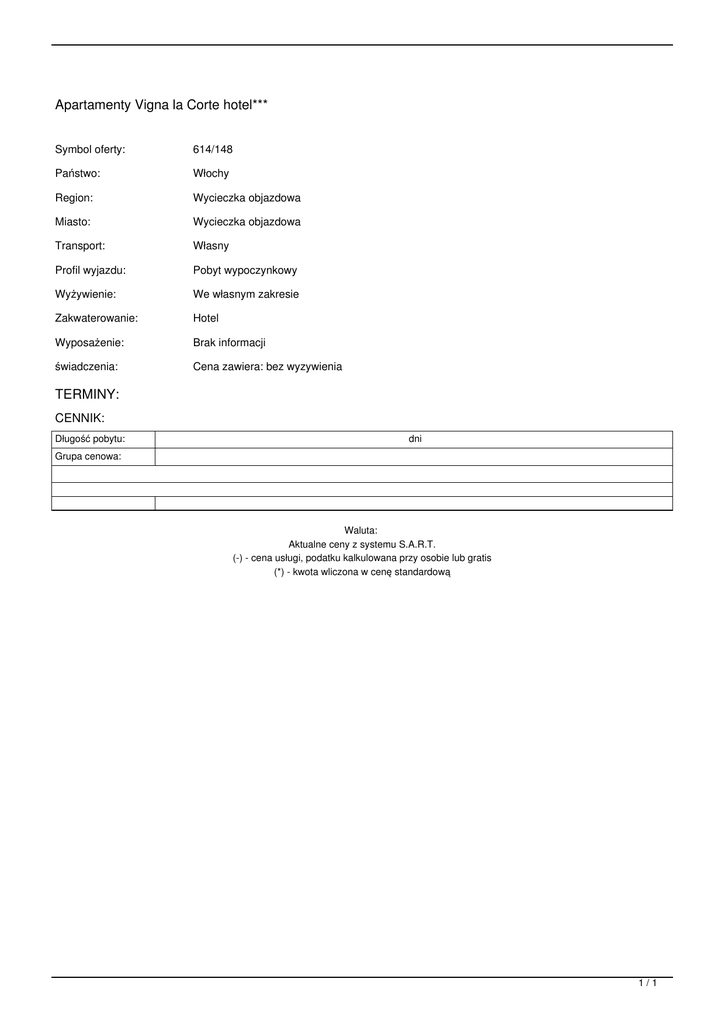 Apartamenty Vigna la Corte hotel***

Symbol oferty: 614/148

Państwo: Włochy

Region: Wycieczka objazdowa

Miasto: Wycieczka objazdowa

Transport: Własny

Profil wyjazdu: Pobyt wypoczynkowy

Wyżywienie: We własnym zakresie

Zakwaterowanie: Hotel

Wyposażenie: Brak informacji

świadczenia: Cena zawiera: bez wyzywienia

TERMINY:

CENNIK:

| Długość pobytu: | dni |
|---|---|
| Grupa cenowa: | |
| | |
| | |
| | |

Waluta:
Aktualne ceny z systemu S.A.R.T.
(-) - cena usługi, podatku kalkulowana przy osobie lub gratis
(*) - kwota wliczona w cenę standardową

1 / 1